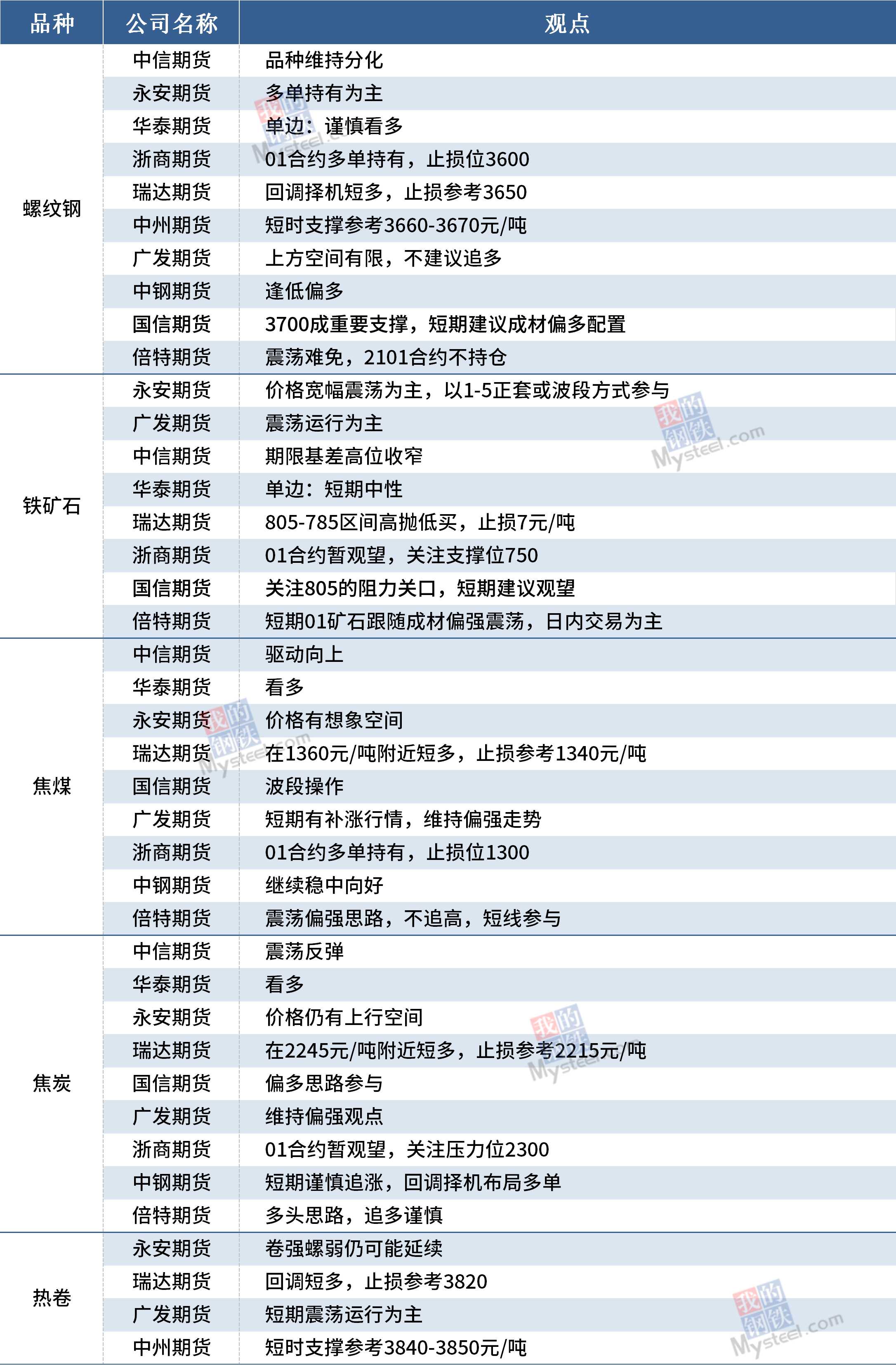 | 品种 | 公司名称 | 观点 |
|---|---|---|
| 螺纹钢 | 中信期货 | 品种维持分化 |
|  | 永安期货 | 多单持有为主 |
|  | 华泰期货 | 单边：谨慎看多 |
|  | 浙商期货 | 01合约多单持有，止损位3600 |
|  | 瑞达期货 | 回调择机短多，止损参考3650 |
|  | 中州期货 | 短时支撑参考3660-3670元/吨 |
|  | 广发期货 | 上方空间有限，不建议追多 |
|  | 中钢期货 | 逢低偏多 |
|  | 国信期货 | 3700成重要支撑，短期建议成材偏多配置 |
|  | 倍特期货 | 震荡难免，2101合约不持仓 |
| 铁矿石 | 永安期货 | 价格宽幅震荡为主，以1-5正套或波段方式参与 |
|  | 广发期货 | 震荡运行为主 |
|  | 中信期货 | 期限基差高位收窄 |
|  | 华泰期货 | 单边：短期中性 |
|  | 瑞达期货 | 805-785区间高抛低买，止损7元/吨 |
|  | 浙商期货 | 01合约暂观望，关注支撑位750 |
|  | 国信期货 | 关注805的阻力关口，短期建议观望 |
|  | 倍特期货 | 短期01矿石跟随成材偏强震荡，日内交易为主 |
| 焦煤 | 中信期货 | 驱动向上 |
|  | 华泰期货 | 看多 |
|  | 永安期货 | 价格有想象空间 |
|  | 瑞达期货 | 在1360元/吨附近短多，止损参考1340元/吨 |
|  | 国信期货 | 波段操作 |
|  | 广发期货 | 短期有补涨行情，维持偏强走势 |
|  | 浙商期货 | 01合约多单持有，止损位1300 |
|  | 中钢期货 | 继续稳中向好 |
|  | 倍特期货 | 震荡偏强思路，不追高，短线参与 |
| 焦炭 | 中信期货 | 震荡反弹 |
|  | 华泰期货 | 看多 |
|  | 永安期货 | 价格仍有上行空间 |
|  | 瑞达期货 | 在2245元/吨附近短多，止损参考2215元/吨 |
|  | 国信期货 | 偏多思路参与 |
|  | 广发期货 | 维持偏强观点 |
|  | 浙商期货 | 01合约暂观望，关注压力位2300 |
|  | 中钢期货 | 短期谨慎追涨，回调择机布局多单 |
|  | 倍特期货 | 多头思路，追多谨慎 |
| 热卷 | 永安期货 | 卷强螺弱仍可能延续 |
|  | 瑞达期货 | 回调短多，止损参考3820 |
|  | 广发期货 | 短期震荡运行为主 |
|  | 中州期货 | 短时支撑参考3840-3850元/吨 |

我的钢铁 Mysteel.com